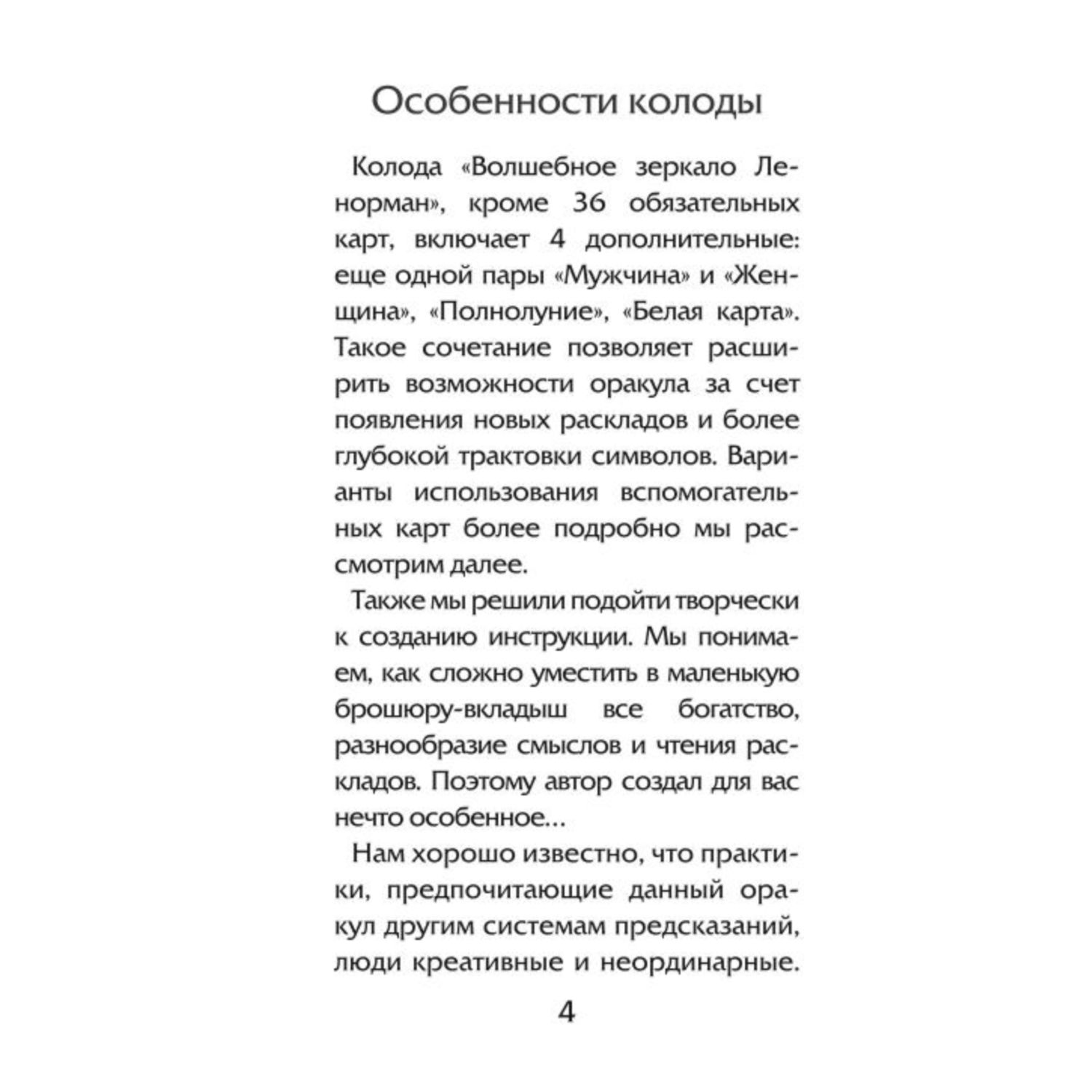 Особенности колоды

Колода «Волшебное зеркало Ленорман», кроме 36 обязательных карт, включает 4 дополнительные: еще одной пары «Мужчина» и «Женщина», «Полнолуние», «Белая карта». Такое сочетание позволяет расширить возможности оракула за счет появления новых раскладов и более глубокой трактовки символов. Варианты использования вспомогательных карт более подробно мы рассмотрим далее.

Также мы решили подойти творчески к созданию инструкции. Мы понимаем, как сложно уместить в маленькую брошюру-вкладыш все богатство, разнообразие смыслов и чтения раскладов. Поэтому автор создал для вас нечто особенное…

Нам хорошо известно, что практики, предпочитающие данный оракул другим системам предсказаний, люди креативные и неординарные.

4